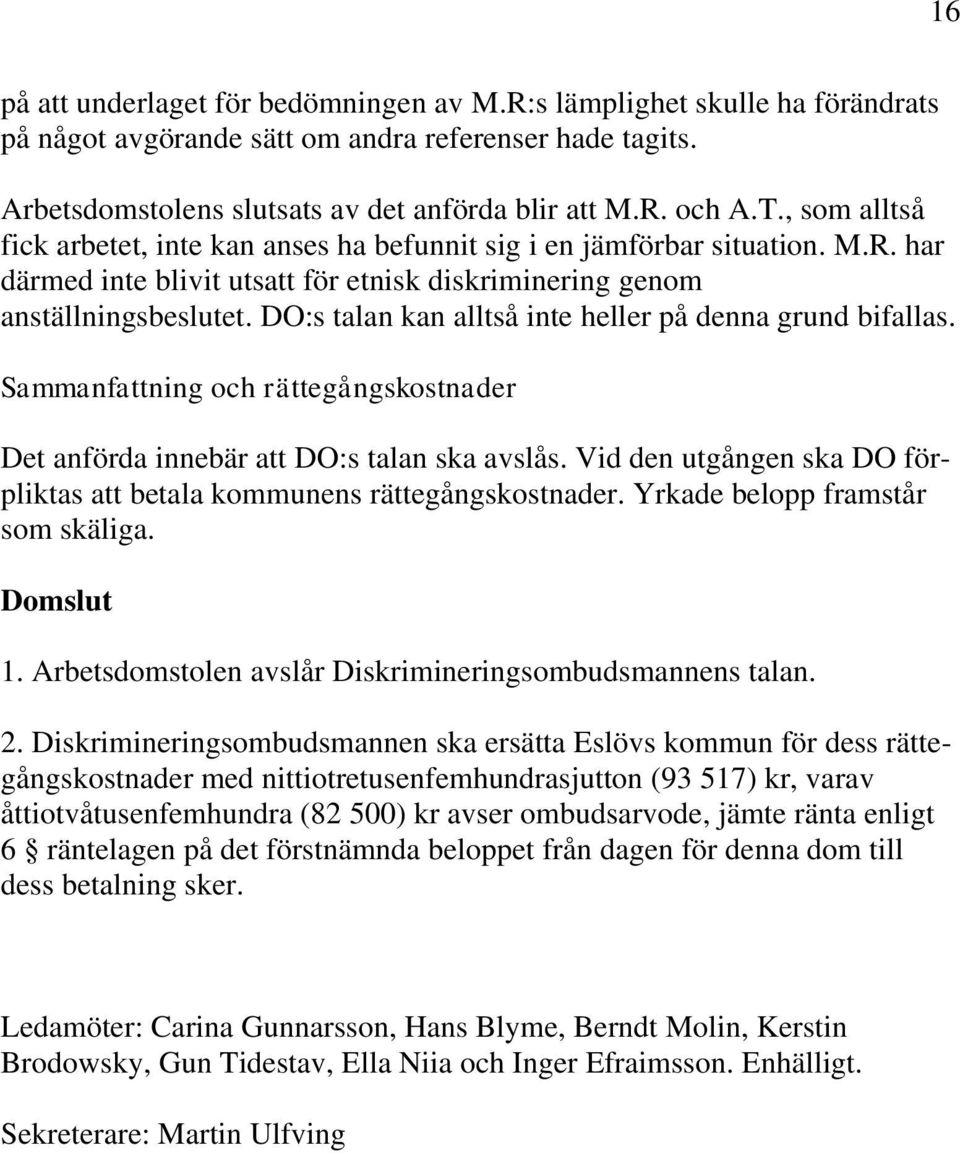 16

på att underlaget för bedömningen av M.R:s lämplighet skulle ha förändrats på något avgörande sätt om andra referenser hade tagits.

Arbetsdomstolens slutsats av det anförda blir att M.R. och A.T., som alltså fick arbetet, inte kan anses ha befunnit sig i en jämförbar situation. M.R. har därmed inte blivit utsatt för etnisk diskriminering genom anställningsbeslutet. DO:s talan kan alltså inte heller på denna grund bifallas.

Sammanfattning och rättegångskostnader

Det anförda innebär att DO:s talan ska avslås. Vid den utgången ska DO förpliktas att betala kommunens rättegångskostnader. Yrkade belopp framstår som skäliga.

Domslut

1. Arbetsdomstolen avslår Diskrimineringsombudsmannens talan.

2. Diskrimineringsombudsmannen ska ersätta Eslövs kommun för dess rättegångskostnader med nittiotretusenfemhundrasjutton (93 517) kr, varav åttiotvåtusenfemhundra (82 500) kr avser ombudsarvode, jämte ränta enligt 6 § räntelagen på det förstnämnda beloppet från dagen för denna dom till dess betalning sker.

Ledamöter: Carina Gunnarsson, Hans Blyme, Berndt Molin, Kerstin Brodowsky, Gun Tidestav, Ella Niia och Inger Efraimsson. Enhälligt.

Sekreterare: Martin Ulfving